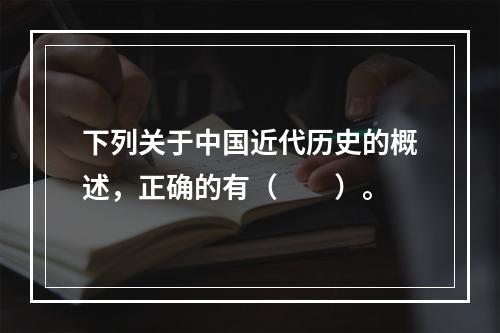 下列关于中国近代历史的概述，正确的有（　　）。